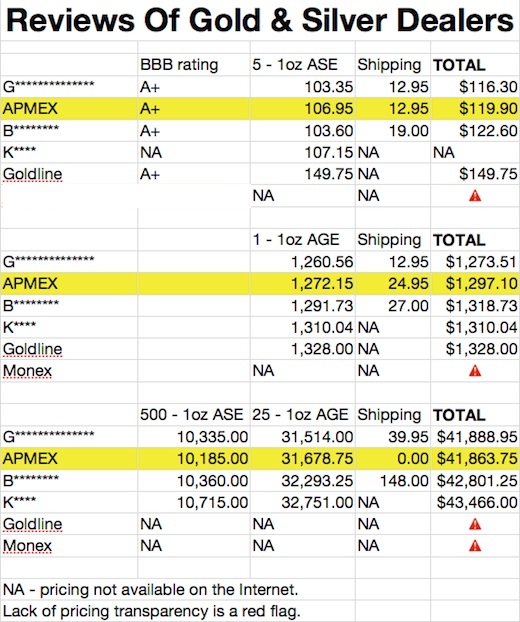 Reviews Of Gold & Silver Dealers

| | BBB rating | 5 - 1oz ASE | Shipping | TOTAL |
|---|---|---|---|---|
| G************** | A+ | 103.35 | 12.95 | $116.30 |
| APMEX | A+ | 106.95 | 12.95 | $119.90 |
| B******** | A+ | 103.60 | 19.00 | $122.60 |
| K**** | NA | 107.15 | NA | NA |
| Goldline | A+ | 149.75 | NA | $149.75 |
| | | NA | NA | |

| | | 1 - 1oz AGE | Shipping | TOTAL |
|---|---|---|---|---|
| G************** | | 1,260.56 | 12.95 | $1,273.51 |
| APMEX | | 1,272.15 | 24.95 | $1,297.10 |
| B******** | | 1,291.73 | 27.00 | $1,318.73 |
| K**** | | 1,310.04 | NA | $1,310.04 |
| Goldline | | 1,328.00 | NA | $1,328.00 |
| Monex | | NA | NA | |

| | 500 - 1oz ASE | 25 - 1oz AGE | Shipping | TOTAL |
|---|---|---|---|---|
| G************** | 10,335.00 | 31,514.00 | 39.95 | $41,888.95 |
| APMEX | 10,185.00 | 31,678.75 | 0.00 | $41,863.75 |
| B******** | 10,360.00 | 32,293.25 | 148.00 | $42,801.25 |
| K**** | 10,715.00 | 32,751.00 | NA | $43,466.00 |
| Goldline | NA | NA | NA | |
| Monex | NA | NA | NA | |

NA - pricing not available on the Internet.
Lack of pricing transparency is a red flag.